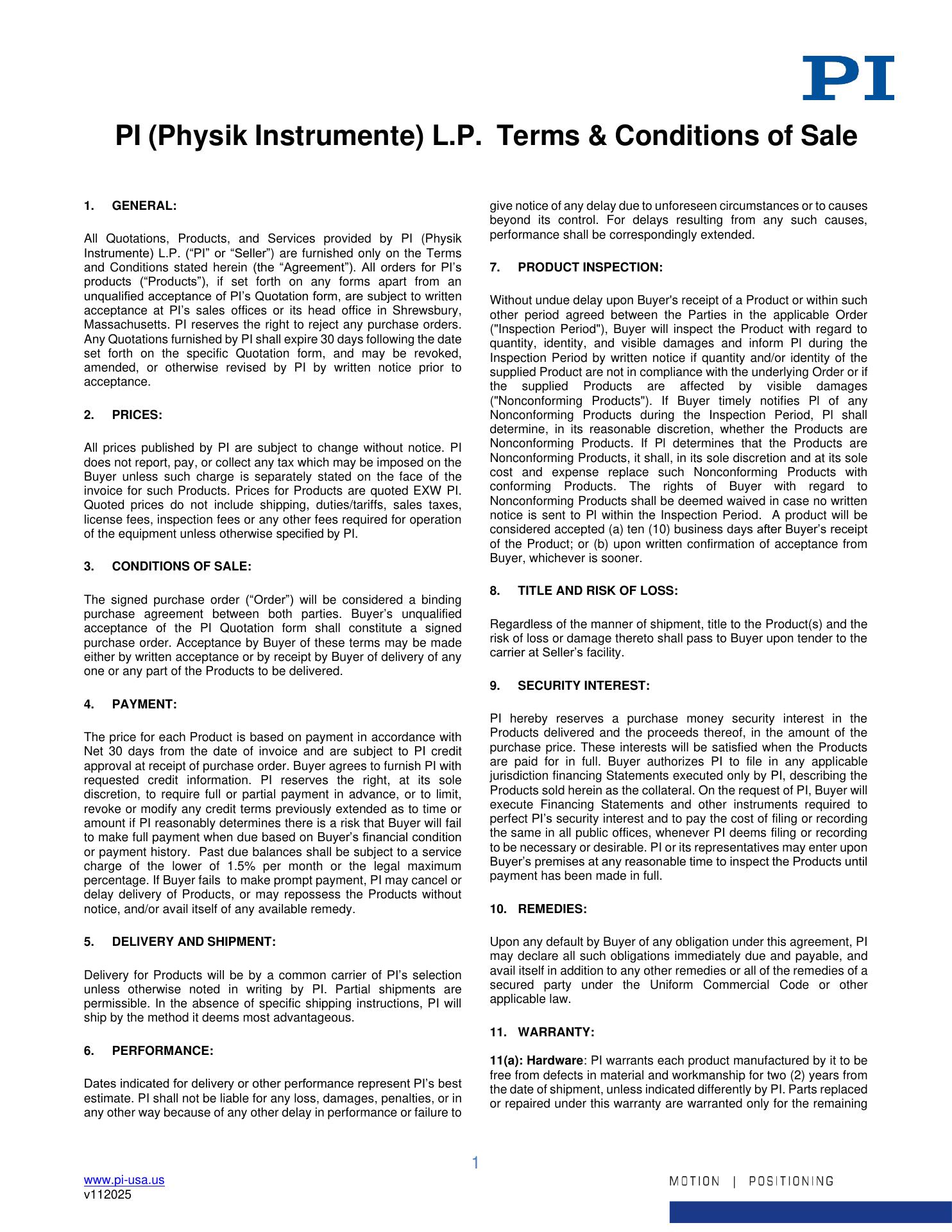 PI

PI (Physik Instrumente) L.P. Terms & Conditions of Sale

1. GENERAL:

All Quotations, Products, and Services provided by PI (Physik Instrumente) L.P. (“PI” or “Seller”) are furnished only on the Terms and Conditions stated herein (the “Agreement”). All orders for PI’s products (“Products”), if set forth on any forms apart from an unqualified acceptance of PI’s Quotation form, are subject to written acceptance at PI’s sales offices or its head office in Shrewsbury, Massachusetts. PI reserves the right to reject any purchase orders. Any Quotations furnished by PI shall expire 30 days following the date set forth on the specific Quotation form, and may be revoked, amended, or otherwise revised by PI by written notice prior to acceptance.

2. PRICES:

All prices published by PI are subject to change without notice. PI does not report, pay, or collect any tax which may be imposed on the Buyer unless such charge is separately stated on the face of the invoice for such Products. Prices for Products are quoted EXW PI. Quoted prices do not include shipping, duties/tariffs, sales taxes, license fees, inspection fees or any other fees required for operation of the equipment unless otherwise specified by PI.

3. CONDITIONS OF SALE:

The signed purchase order (“Order”) will be considered a binding purchase agreement between both parties. Buyer’s unqualified acceptance of the PI Quotation form shall constitute a signed purchase order. Acceptance by Buyer of these terms may be made either by written acceptance or by receipt by Buyer of delivery of any one or any part of the Products to be delivered.

4. PAYMENT:

The price for each Product is based on payment in accordance with Net 30 days from the date of invoice and are subject to PI credit approval at receipt of purchase order. Buyer agrees to furnish PI with requested credit information. PI reserves the right, at its sole discretion, to require full or partial payment in advance, or to limit, revoke or modify any credit terms previously extended as to time or amount if PI reasonably determines there is a risk that Buyer will fail to make full payment when due based on Buyer’s financial condition or payment history. Past due balances shall be subject to a service charge of the lower of 1.5% per month or the legal maximum percentage. If Buyer fails to make prompt payment, PI may cancel or delay delivery of Products, or may repossess the Products without notice, and/or avail itself of any available remedy.

5. DELIVERY AND SHIPMENT:

Delivery for Products will be by a common carrier of PI’s selection unless otherwise noted in writing by PI. Partial shipments are permissible. In the absence of specific shipping instructions, PI will ship by the method it deems most advantageous.

6. PERFORMANCE:

Dates indicated for delivery or other performance represent PI’s best estimate. PI shall not be liable for any loss, damages, penalties, or in any other way because of any other delay in performance or failure to give notice of any delay due to unforeseen circumstances or to causes beyond its control. For delays resulting from any such causes, performance shall be correspondingly extended.

7. PRODUCT INSPECTION:

Without undue delay upon Buyer's receipt of a Product or within such other period agreed between the Parties in the applicable Order ("Inspection Period"), Buyer will inspect the Product with regard to quantity, identity, and visible damages and inform PI during the Inspection Period by written notice if quantity and/or identity of the supplied Product are not in compliance with the underlying Order or if the supplied Products are affected by visible damages ("Nonconforming Products"). If Buyer timely notifies PI of any Nonconforming Products during the Inspection Period, PI shall determine, in its reasonable discretion, whether the Products are Nonconforming Products. If PI determines that the Products are Nonconforming Products, it shall, in its sole discretion and at its sole cost and expense replace such Nonconforming Products with conforming Products. The rights of Buyer with regard to Nonconforming Products shall be deemed waived in case no written notice is sent to PI within the Inspection Period. A product will be considered accepted (a) ten (10) business days after Buyer’s receipt of the Product; or (b) upon written confirmation of acceptance from Buyer, whichever is sooner.

8. TITLE AND RISK OF LOSS:

Regardless of the manner of shipment, title to the Product(s) and the risk of loss or damage thereto shall pass to Buyer upon tender to the carrier at Seller’s facility.

9. SECURITY INTEREST:

PI hereby reserves a purchase money security interest in the Products delivered and the proceeds thereof, in the amount of the purchase price. These interests will be satisfied when the Products are paid for in full. Buyer authorizes PI to file in any applicable jurisdiction financing Statements executed only by PI, describing the Products sold herein as the collateral. On the request of PI, Buyer will execute Financing Statements and other instruments required to perfect PI’s security interest and to pay the cost of filing or recording the same in all public offices, whenever PI deems filing or recording to be necessary or desirable. PI or its representatives may enter upon Buyer’s premises at any reasonable time to inspect the Products until payment has been made in full.

10. REMEDIES:

Upon any default by Buyer of any obligation under this agreement, PI may declare all such obligations immediately due and payable, and avail itself in addition to any other remedies or all of the remedies of a secured party under the Uniform Commercial Code or other applicable law.

11. WARRANTY:

11(a): Hardware: PI warrants each product manufactured by it to be free from defects in material and workmanship for two (2) years from the date of shipment, unless indicated differently by PI. Parts replaced or repaired under this warranty are warranted only for the remaining

1

www.pi-usa.us
v112025

MOTION | POSITIONING